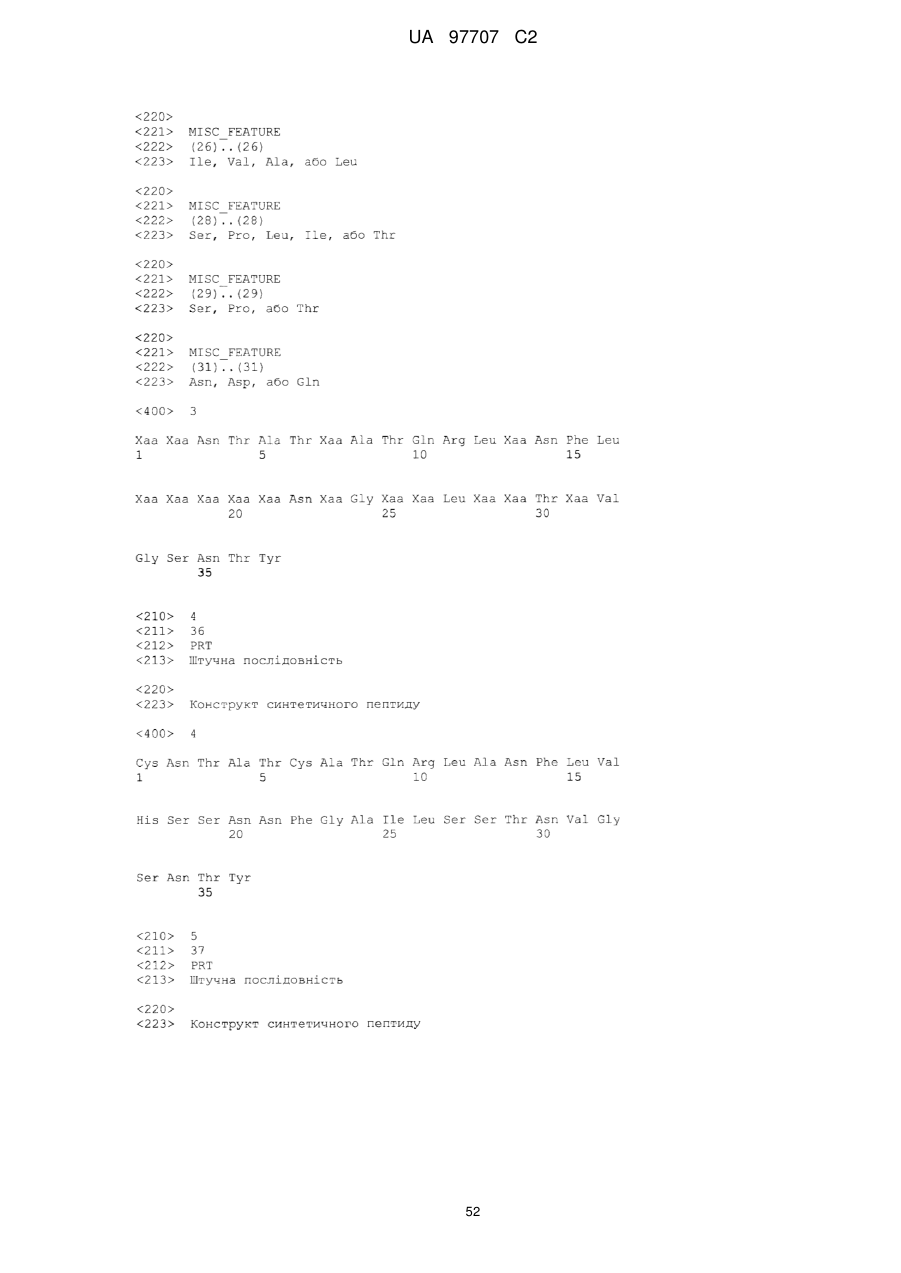 UA 97707 C2

<220>
<221> MISC_FEATURE
<222> (26)..(26)
<223> Ile, Val, Ala, або Leu

<220>
<221> MISC_FEATURE
<222> (28)..(28)
<223> Ser, Pro, Leu, Ile, або Thr

<220>
<221> MISC_FEATURE
<222> (29)..(29)
<223> Ser, Pro, або Thr

<220>
<221> MISC_FEATURE
<222> (31)..(31)
<223> Asn, Asp, або Gln

<400> 3

Xaa Xaa Asn Thr Ala Thr Xaa Ala Thr Gln Arg Leu Xaa Asn Phe Leu
1 5 10 15

Xaa Xaa Xaa Xaa Xaa Asn Xaa Gly Xaa Xaa Leu Xaa Xaa Thr Xaa Val
20 25 30

Gly Ser Asn Thr Tyr
35

<210> 4
<211> 36
<212> PRT
<213> Штучна послідовність

<220>
<223> Конструкт синтетичного пептиду

<400> 4

Cys Asn Thr Ala Thr Cys Ala Thr Gln Arg Leu Ala Asn Phe Leu Val
1 5 10 15

His Ser Ser Asn Asn Phe Gly Ala Ile Leu Ser Ser Thr Asn Val Gly
20 25 30

Ser Asn Thr Tyr
35

<210> 5
<211> 37
<212> PRT
<213> Штучна послідовність

<220>
<223> Конструкт синтетичного пептиду

52